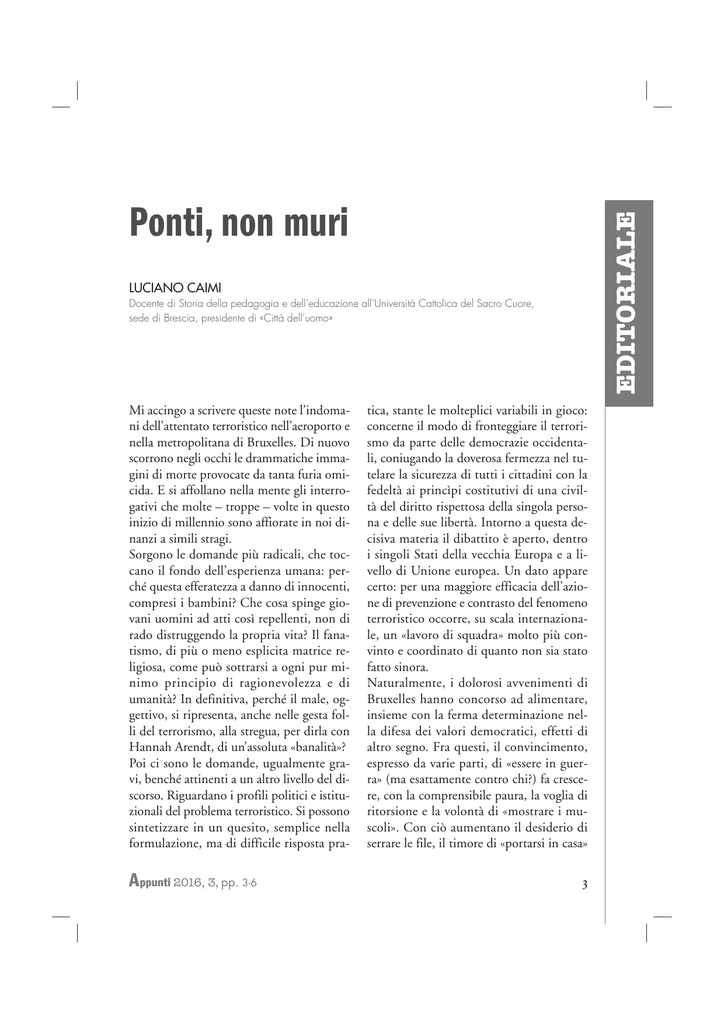 Ponti, non muri

EDITORIALE

LUCIANO CAIMI
Docente di Storia della pedagogia e dell'educazione all'Università Cattolica del Sacro Cuore, sede di Brescia, presidente di «Città dell'uomo»

Mi accingo a scrivere queste note l'indomani dell'attentato terroristico nell'aeroporto e nella metropolitana di Bruxelles. Di nuovo scorrono negli occhi le drammatiche immagini di morte provocate da tanta furia omicida. E si affollano nella mente gli interrogativi che molte – troppe – volte in questo inizio di millennio sono affiorate in noi dinanzi a simili stragi.
Sorgono le domande più radicali, che toccano il fondo dell'esperienza umana: perché questa efferatezza a danno di innocenti, compresi i bambini? Che cosa spinge giovani uomini ad atti così repellenti, non di rado distruggendo la propria vita? Il fanatismo, di più o meno esplicita matrice religiosa, come può sottrarsi a ogni pur minimo principio di ragionevolezza e di umanità? In definitiva, perché il male, oggettivo, si ripresenta, anche nelle gesta folli del terrorismo, alla stregua, per dirla con Hannah Arendt, di un'assoluta «banalità»?
Poi ci sono le domande, ugualmente gravi, benché attinenti a un altro livello del discorso. Riguardano i profili politici e istituzionali del problema terroristico. Si possono sintetizzare in un quesito, semplice nella formulazione, ma di difficile risposta pratica, stante le molteplici variabili in gioco: concerne il modo di fronteggiare il terrorismo da parte delle democrazie occidentali, coniugando la doverosa fermezza nel tutelare la sicurezza di tutti i cittadini con la fedeltà ai princìpi costitutivi di una civiltà del diritto rispettosa della singola persona e delle sue libertà. Intorno a questa decisiva materia il dibattito è aperto, dentro i singoli Stati della vecchia Europa e a livello di Unione europea. Un dato appare certo: per una maggiore efficacia dell'azione di prevenzione e contrasto del fenomeno terroristico occorre, su scala internazionale, un «lavoro di squadra» molto più convinto e coordinato di quanto non sia stato fatto sinora.
Naturalmente, i dolorosi avvenimenti di Bruxelles hanno concorso ad alimentare, insieme con la ferma determinazione nella difesa dei valori democratici, effetti di altro segno. Fra questi, il convincimento, espresso da varie parti, di «essere in guerra» (ma esattamente contro chi?) fa crescere, con la comprensibile paura, la voglia di ritorsione e la volontà di «mostrare i muscoli». Con ciò aumentano il desiderio di serrare le file, il timore di «portarsi in casa»

Appunti 2016, 3, pp. 3-6

3